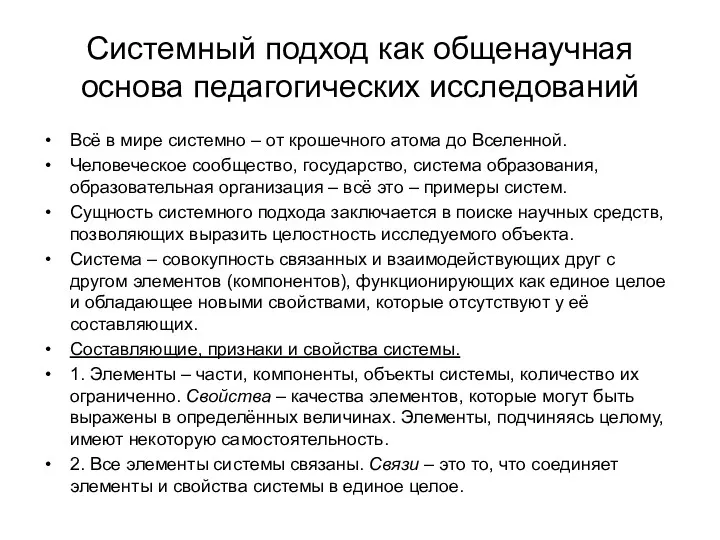 Системный подход как общенаучная основа педагогических исследований

• Всё в мире системно – от крошечного атома до Вселенной.
• Человеческое сообщество, государство, система образования, образовательная организация – всё это – примеры систем.
• Сущность системного подхода заключается в поиске научных средств, позволяющих выразить целостность исследуемого объекта.
• Система – совокупность связанных и взаимодействующих друг с другом элементов (компонентов), функционирующих как единое целое и обладающее новыми свойствами, которые отсутствуют у её составляющих.
• Составляющие, признаки и свойства системы.
• 1. Элементы – части, компоненты, объекты системы, количество их ограниченно. Свойства – качества элементов, которые могут быть выражены в определённых величинах. Элементы, подчиняясь целому, имеют некоторую самостоятельность.
• 2. Все элементы системы связаны. Связи – это то, что соединяет элементы и свойства системы в единое целое.